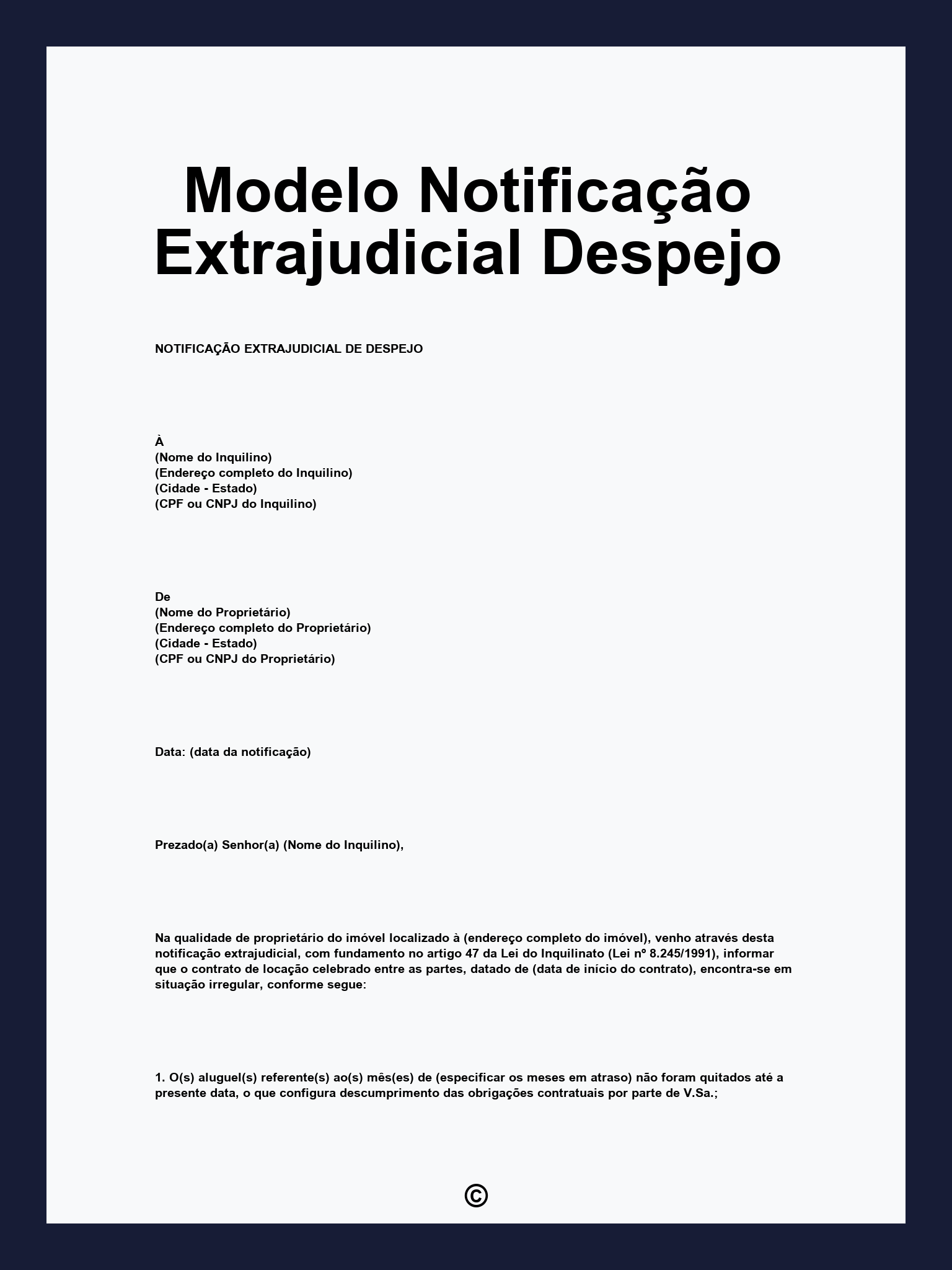 Modelo Notificação Extrajudicial Despejo

NOTIFICAÇÃO EXTRAJUDICIAL DE DESPEJO

À
(Nome do Inquilino)
(Endereço completo do Inquilino)
(Cidade - Estado)
(CPF ou CNPJ do Inquilino)

De
(Nome do Proprietário)
(Endereço completo do Proprietário)
(Cidade - Estado)
(CPF ou CNPJ do Proprietário)

Data: (data da notificação)

Prezado(a) Senhor(a) (Nome do Inquilino),

Na qualidade de proprietário do imóvel localizado à (endereço completo do imóvel), venho através desta notificação extrajudicial, com fundamento no artigo 47 da Lei do Inquilinato (Lei nº 8.245/1991), informar que o contrato de locação celebrado entre as partes, datado de (data de início do contrato), encontra-se em situação irregular, conforme segue:

1. O(s) aluguel(s) referente(s) ao(s) mês(es) de (especificar os meses em atraso) não foram quitados até a presente data, o que configura descumprimento das obrigações contratuais por parte de V.Sa.;

©